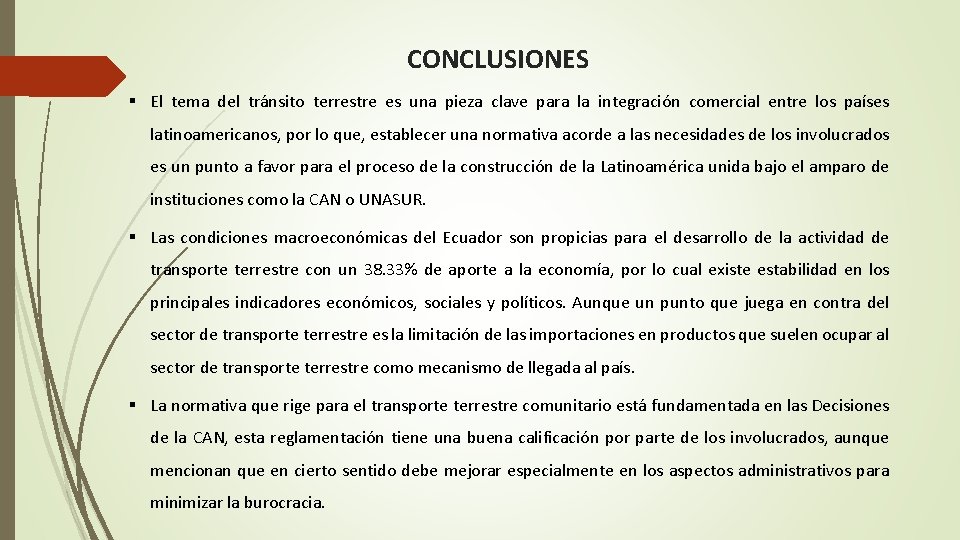 CONCLUSIONES

▪ El tema del tránsito terrestre es una pieza clave para la integración comercial entre los países latinoamericanos, por lo que, establecer una normativa acorde a las necesidades de los involucrados es un punto a favor para el proceso de la construcción de la Latinoamérica unida bajo el amparo de instituciones como la CAN o UNASUR.

▪ Las condiciones macroeconómicas del Ecuador son propicias para el desarrollo de la actividad de transporte terrestre con un 38.33% de aporte a la economía, por lo cual existe estabilidad en los principales indicadores económicos, sociales y políticos. Aunque un punto que juega en contra del sector de transporte terrestre es la limitación de las importaciones en productos que suelen ocupar al sector de transporte terrestre como mecanismo de llegada al país.

▪ La normativa que rige para el transporte terrestre comunitario está fundamentada en las Decisiones de la CAN, esta reglamentación tiene una buena calificación por parte de los involucrados, aunque mencionan que en cierto sentido debe mejorar especialmente en los aspectos administrativos para minimizar la burocracia.